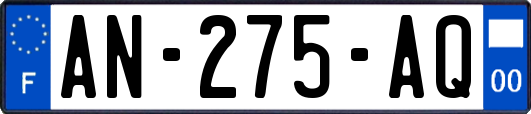 F

AN-275-AQ

00